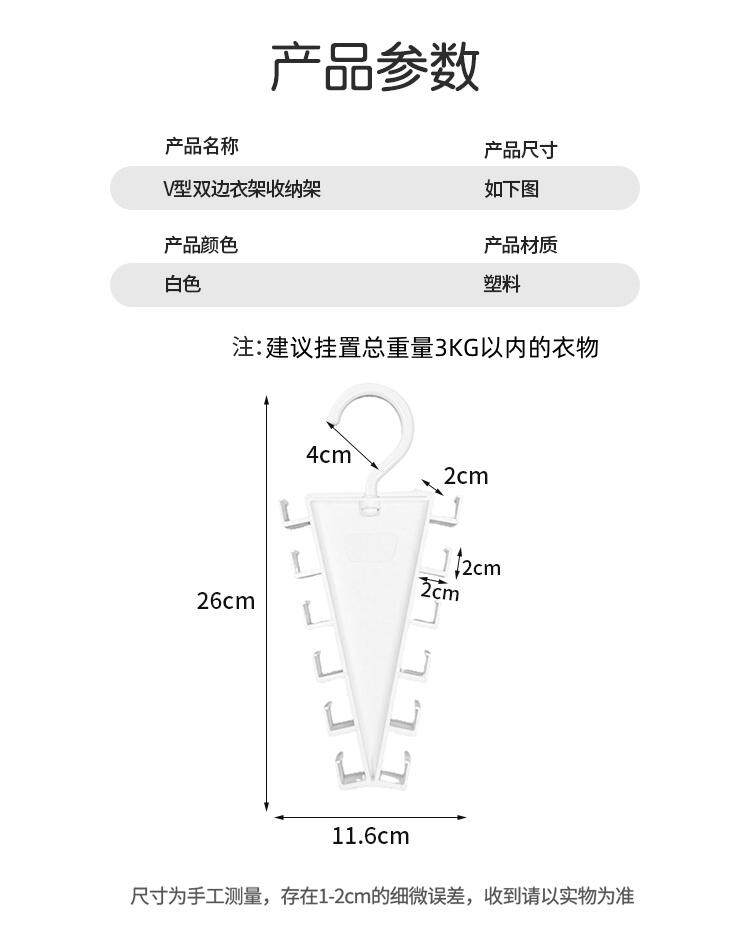 产品参数

产品名称
V型双边衣架收纳架

产品尺寸
如下图

产品颜色
白色

产品材质
塑料

注:建议挂置总重量3KG以内的衣物

4cm
2cm
2cm
2cm
26cm
11.6cm

尺寸为手工测量，存在1-2cm的细微误差，收到请以实物为准